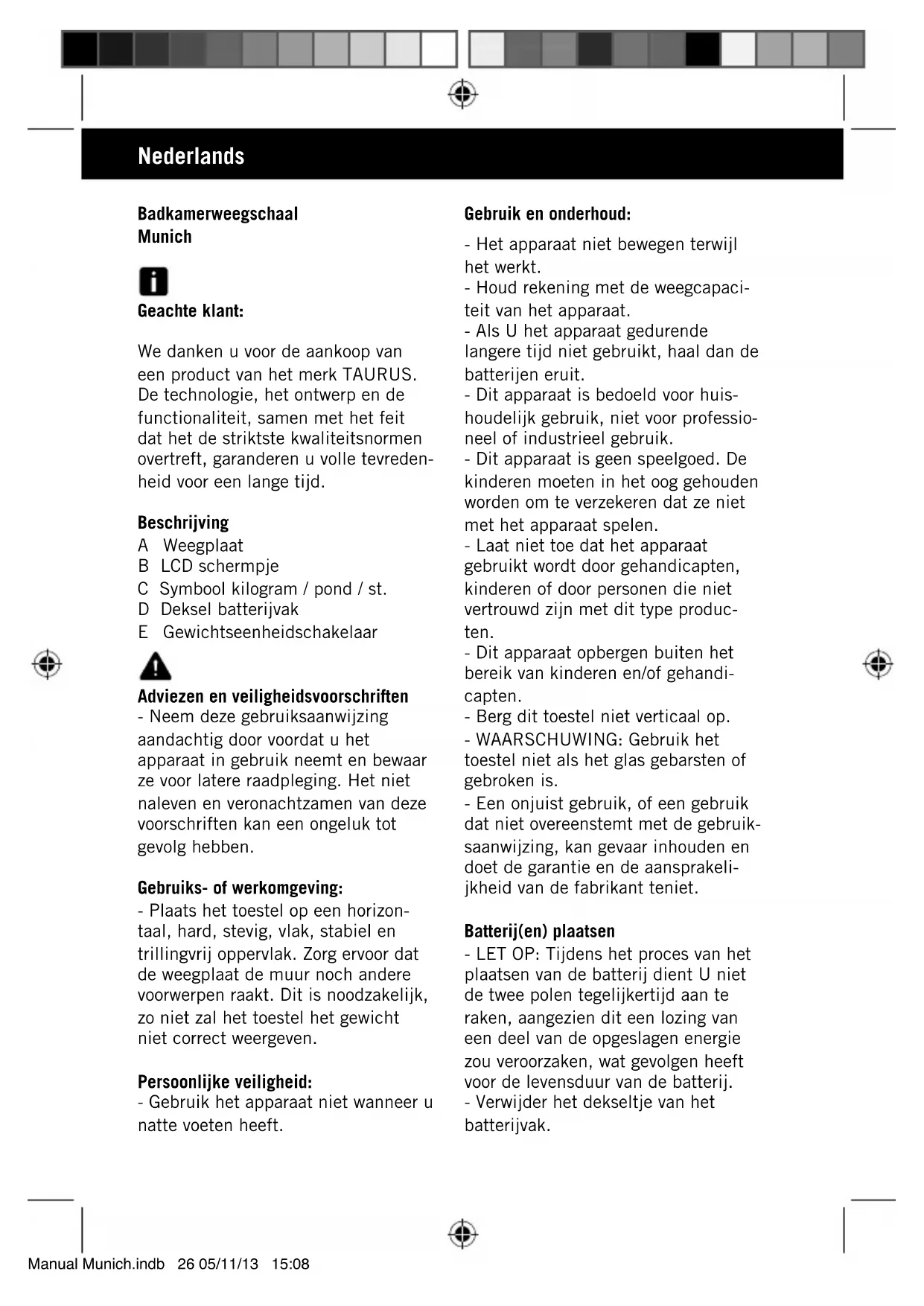 Nederlands

Badkamerweegschaal
Munich

Geachte klant:

We danken u voor de aankoop van een product van het merk TAURUS. De technologie, het ontwerp en de functionaliteit, samen met het feit dat het de striktste kwaliteitsnormen overtreft, garanderen u volle tevredenheid voor een lange tijd.

Beschrijving
A Weegplaat
B LCD schermpje
C Symbool kilogram / pond / st.
D Deksel batterijvak
E Gewichtseenheidschakelaar

Adviezen en veiligheidsvoorschriften
- Neem deze gebruiksaanwijzing aandachtig door voordat u het apparaat in gebruik neemt en bewaar ze voor latere raadpleging. Het niet naleven en veronachtzamen van deze voorschriften kan een ongeluk tot gevolg hebben.

Gebruiks- of werkomgeving:
- Plaats het toestel op een horizontaal, hard, stevig, vlak, stabiel en trillingvrij oppervlak. Zorg ervoor dat de weegplaat de muur noch andere voorwerpen raakt. Dit is noodzakelijk, zo niet zal het toestel het gewicht niet correct weergeven.

Persoonlijke veiligheid:
- Gebruik het apparaat niet wanneer u natte voeten heeft.

Gebruik en onderhoud:
- Het apparaat niet bewegen terwijl het werkt.
- Houd rekening met de weegcapaciteit van het apparaat.
- Als U het apparaat gedurende langere tijd niet gebruikt, haal dan de batterijen eruit.
- Dit apparaat is bedoeld voor huishoudelijk gebruik, niet voor professioneel of industrieel gebruik.
- Dit apparaat is geen speelgoed. De kinderen moeten in het oog gehouden worden om te verzekeren dat ze niet met het apparaat spelen.
- Laat niet toe dat het apparaat gebruikt wordt door gehandicapten, kinderen of door personen die niet vertrouwd zijn met dit type producten.
- Dit apparaat opbergen buiten het bereik van kinderen en/of gehandicapten.
- Berg dit toestel niet verticaal op.
- WAARSCHUWING: Gebruik het toestel niet als het glas gebarsten of gebroken is.
- Een onjuist gebruik, of een gebruik dat niet overeenstemt met de gebruiksaanwijzing, kan gevaar inhouden en doet de garantie en de aansprakelijkheid van de fabrikant teniet.

Batterij(en) plaatsen
- LET OP: Tijdens het proces van het plaatsen van de batterij dient U niet de twee polen tegelijkertijd aan te raken, aangezien dit een lozing van een deel van de opgeslagen energie zou veroorzaken, wat gevolgen heeft voor de levensduur van de batterij.
- Verwijder het dekseltje van het batterijvak.

Manual Munich.indb 26 05/11/13 15:08